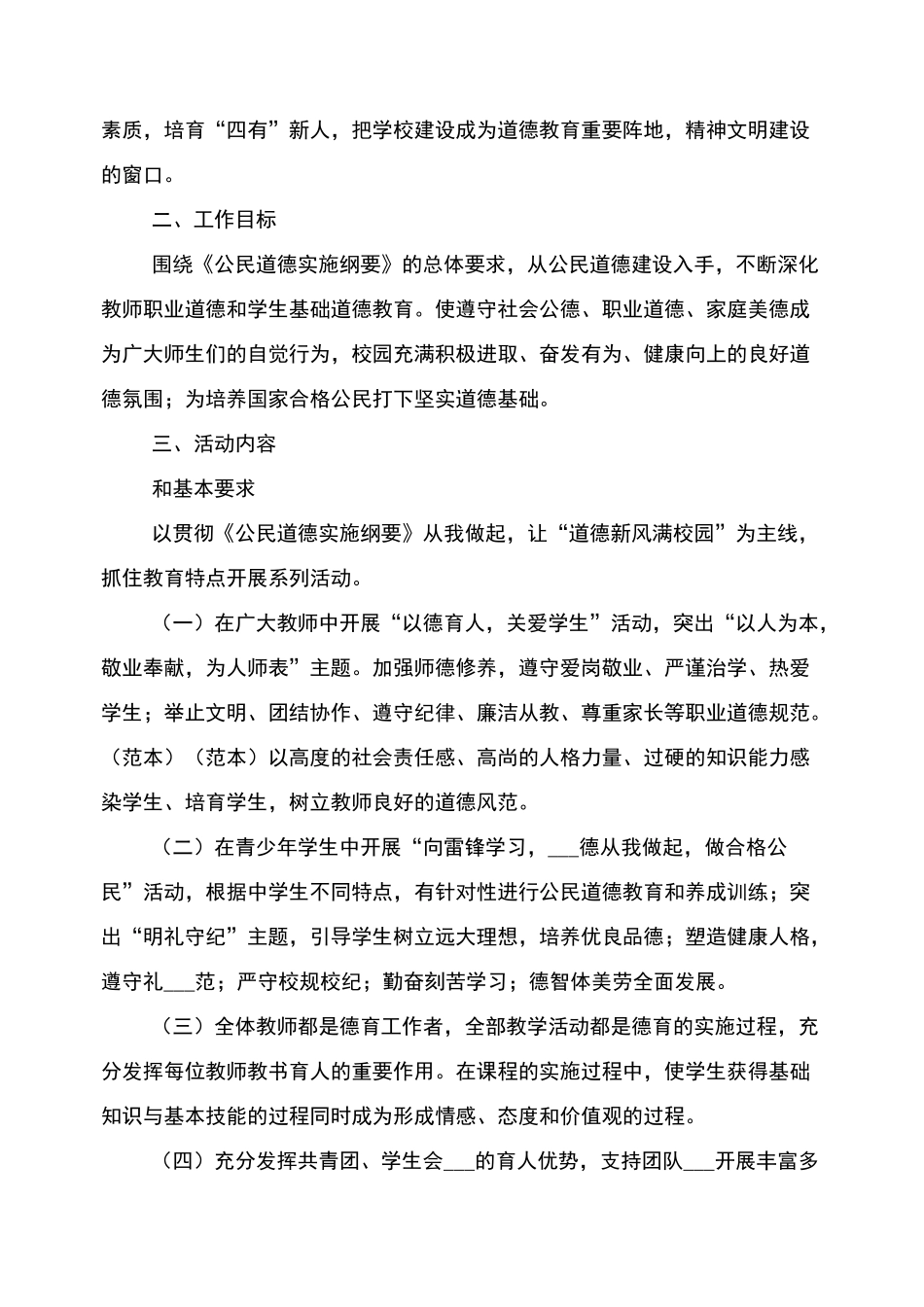 素质，培育“四有”新人，把学校建设成为道德教育重要阵地，精神文明建设的窗口。

二、工作目标

围绕《公民道德实施纲要》的总体要求，从公民道德建设入手，不断深化教师职业道德和学生基础道德教育。使遵守社会公德、职业道德、家庭美德成为广大师生们的自觉行为，校园充满积极进取、奋发有为、健康向上的良好道德氛围；为培养国家合格公民打下坚实道德基础。

三、活动内容

和基本要求

以贯彻《公民道德实施纲要》从我做起，让“道德新风满校园”为主线，抓住教育特点开展系列活动。

（一）在广大教师中开展“以德育人，关爱学生”活动，突出“以人为本，敬业奉献，为人师表”主题。加强师德修养，遵守爱岗敬业、严谨治学、热爱学生；举止文明、团结协作、遵守纪律、廉洁从教、尊重家长等职业道德规范。（范本）（范本）以高度的社会责任感、高尚的人格力量、过硬的知识能力感染学生、培育学生，树立教师良好的道德风范。

（二）在青少年学生中开展“向雷锋学习，___德从我做起，做合格公民”活动，根据中学生不同特点，有针对性进行公民道德教育和养成训练；突出“明礼守纪”主题，引导学生树立远大理想，培养优良品德；塑造健康人格，遵守礼___范；严守校规校纪；勤奋刻苦学习；德智体美劳全面发展。

（三）全体教师都是德育工作者，全部教学活动都是德育的实施过程，充分发挥每位教师教书育人的重要作用。在课程的实施过程中，使学生获得基础知识与基本技能的过程同时成为形成情感、态度和价值观的过程。

（四）充分发挥共青团、学生会___的育人优势，支持团队___开展丰富多